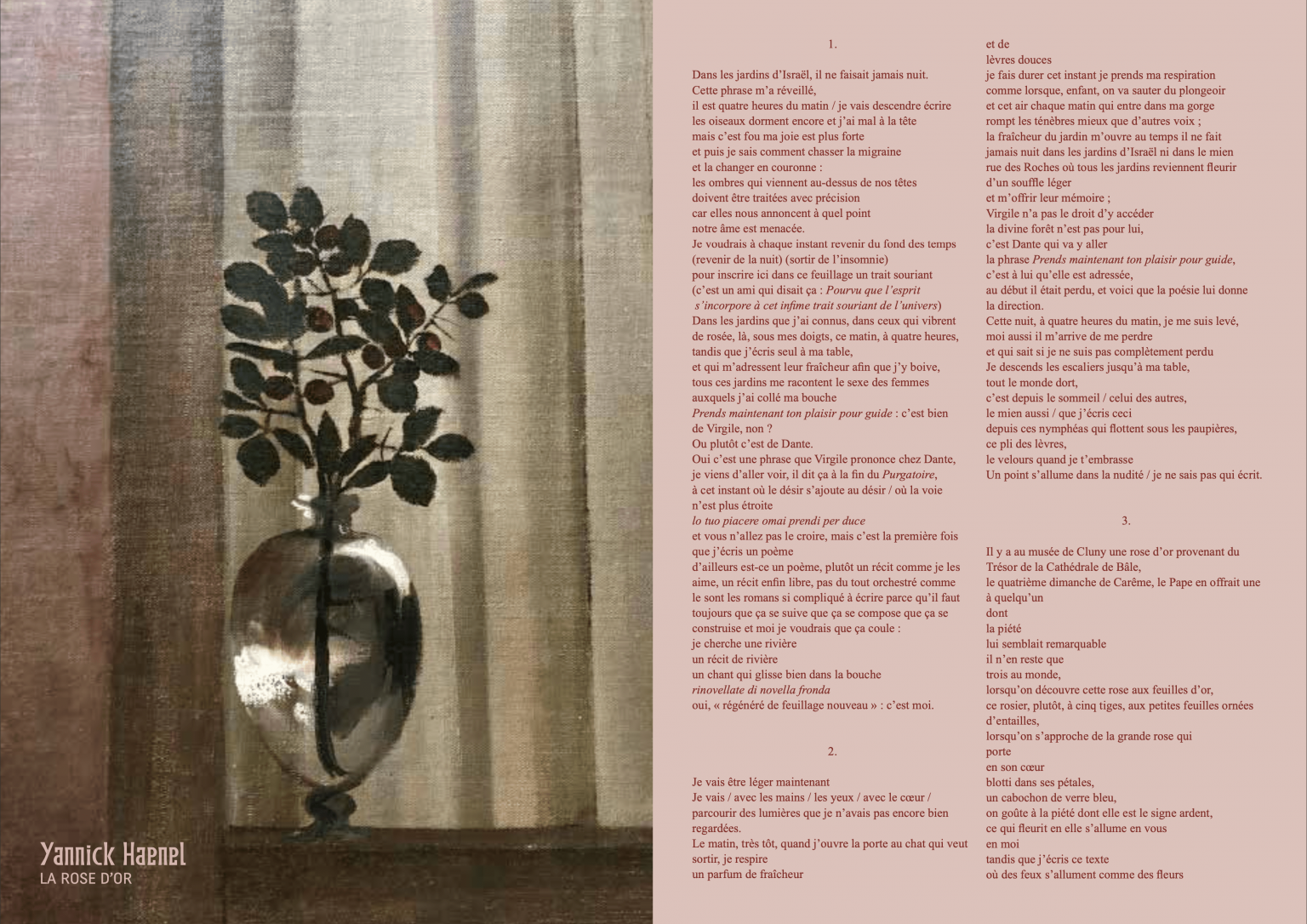 Yannick Haenel
LA ROSE D'OR

1.

Dans les jardins d'Israël, il ne faisait jamais nuit.
Cette phrase m'a réveillé,
il est quatre heures du matin / je vais descendre écrire
les oiseaux dorment encore et j'ai mal à la tête
mais c'est fou ma joie est plus forte
et puis je sais comment chasser la migraine
et la changer en couronne :
les ombres qui viennent au-dessus de nos têtes
doivent être traitées avec précision
car elles nous annoncent à quel point
notre âme est menacée.
Je voudrais à chaque instant revenir du fond des temps
(revenir de la nuit) (sortir de l'insomnie)
pour inscrire ici dans ce feuillage un trait souriant
(c'est un ami qui disait ça : Pourvu que l'esprit
s'incorpore à cet infime trait souriant de l'univers)
Dans les jardins que j'ai connus, dans ceux qui vibrent
de rosée, là, sous mes doigts, ce matin, à quatre heures,
tandis que j'écris seul à ma table,
et qui m'adressent leur fraîcheur afin que j'y boive,
tous ces jardins me racontent le sexe des femmes
auxquels j'ai collé ma bouche
Prends maintenant ton plaisir pour guide : c'est bien
de Virgile, non ?
Ou plutôt c'est de Dante.
Oui c'est une phrase que Virgile prononce chez Dante,
je viens d'aller voir, il dit ça à la fin du Purgatoire,
à cet instant où le désir s'ajoute au désir / où la voie
n'est plus étroite
lo tuo piacere omai prendi per duce
et vous n'allez pas le croire, mais c'est la première fois
que j'écris un poème
d'ailleurs est-ce un poème, plutôt un récit comme je les
aime, un récit enfin libre, pas du tout orchestré comme
le sont les romans si compliqué à écrire parce qu'il faut
toujours que ça se suive que ça se compose que ça se
construise et moi je voudrais que ça coule :
je cherche une rivière
un récit de rivière
un chant qui glisse bien dans la bouche
rinovellate di novella fronda
oui, « régénéré de feuillage nouveau » : c'est moi.

2.

Je vais être léger maintenant
Je vais / avec les mains / les yeux / avec le cœur /
parcourir des lumières que je n'avais pas encore bien
regardées.
Le matin, très tôt, quand j'ouvre la porte au chat qui veut
sortir, je respire
un parfum de fraîcheur
et de
lèvres douces
je fais durer cet instant je prends ma respiration
comme lorsque, enfant, on va sauter du plongeoir
et cet air chaque matin qui entre dans ma gorge
rompt les ténèbres mieux que d'autres voix ;
la fraîcheur du jardin m'ouvre au temps il ne fait
jamais nuit dans les jardins d'Israël ni dans le mien
rue des Roches où tous les jardins reviennent fleurir
d'un souffle léger
et m'offrir leur mémoire ;
Virgile n'a pas le droit d'y accéder
la divine forêt n'est pas pour lui,
c'est Dante qui va y aller
la phrase Prends maintenant ton plaisir pour guide,
c'est à lui qu'elle est adressée,
au début il était perdu, et voici que la poésie lui donne
la direction.
Cette nuit, à quatre heures du matin, je me suis levé,
moi aussi il m'arrive de me perdre
et qui sait si je ne suis pas complètement perdu
Je descends les escaliers jusqu'à ma table,
tout le monde dort,
c'est depuis le sommeil / celui des autres,
le mien aussi / que j'écris ceci
depuis ces nymphéas qui flottent sous les paupières,
ce pli des lèvres,
le velours quand je t'embrasse
Un point s'allume dans la nudité / je ne sais pas qui écrit.

3.

Il y a au musée de Cluny une rose d'or provenant du
Trésor de la Cathédrale de Bâle,
le quatrième dimanche de Carême, le Pape en offrait une
à quelqu'un
dont
la piété
lui semblait remarquable
il n'en reste que
trois au monde,
lorsqu'on découvre cette rose aux feuilles d'or,
ce rosier, plutôt, à cinq tiges, aux petites feuilles ornées
d'entailles,
lorsqu'on s'approche de la grande rose qui
porte
en son cœur
blotti dans ses pétales,
un cabochon de verre bleu,
on goûte à la piété dont elle est le signe ardent,
ce qui fleurit en elle s'allume en vous
en moi
tandis que j'écris ce texte
où des feux s'allument comme des fleurs